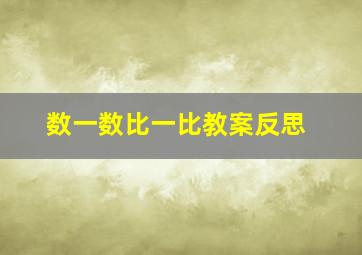 数一数比一比教案反思